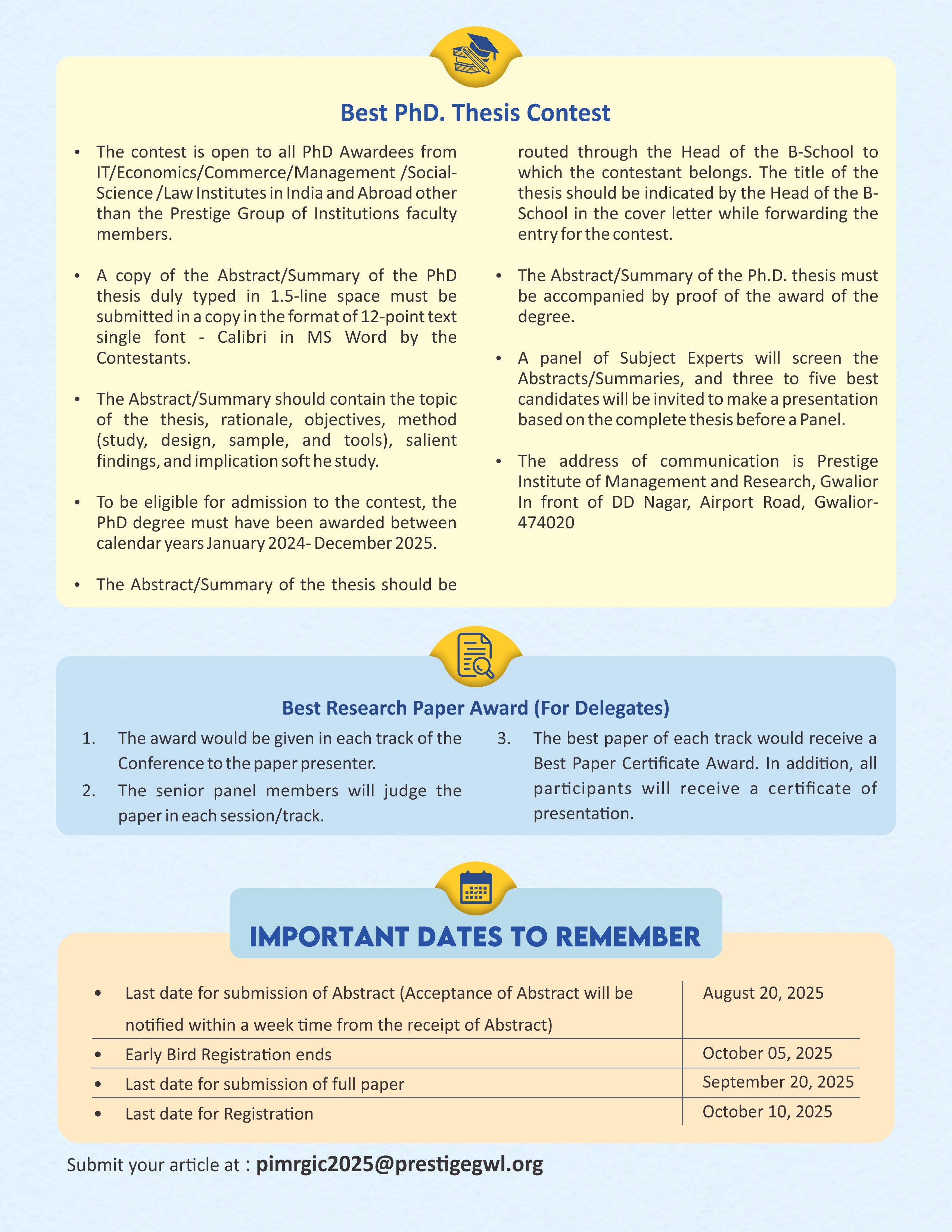 Best PhD. Thesis Contest

• The contest is open to all PhD Awardees from IT/Economics/Commerce/Management /Social-Science /Law Institutes in India and Abroad other than the Prestige Group of Institutions faculty members.

• A copy of the Abstract/Summary of the PhD thesis duly typed in 1.5-line space must be submitted in a copy in the format of 12-point text single font - Calibri in MS Word by the Contestants.

• The Abstract/Summary should contain the topic of the thesis, rationale, objectives, method (study, design, sample, and tools), salient findings, and implication soft he study.

• To be eligible for admission to the contest, the PhD degree must have been awarded between calendar years January 2024- December 2025.

• The Abstract/Summary of the thesis should be routed through the Head of the B-School to which the contestant belongs. The title of the thesis should be indicated by the Head of the B-School in the cover letter while forwarding the entry for the contest.

• The Abstract/Summary of the Ph.D. thesis must be accompanied by proof of the award of the degree.

• A panel of Subject Experts will screen the Abstracts/Summaries, and three to five best candidates will be invited to make a presentation based on the complete thesis before a Panel.

• The address of communication is Prestige Institute of Management and Research, Gwalior In front of DD Nagar, Airport Road, Gwalior-474020

Best Research Paper Award (For Delegates)

1. The award would be given in each track of the Conference to the paper presenter.
2. The senior panel members will judge the paper in each session/track.
3. The best paper of each track would receive a Best Paper Certificate Award. In addition, all participants will receive a certificate of presentation.

IMPORTANT DATES TO REMEMBER

| | |
|---|---|
| • Last date for submission of Abstract (Acceptance of Abstract will be notified within a week time from the receipt of Abstract) | August 20, 2025 |
| • Early Bird Registration ends | October 05, 2025 |
| • Last date for submission of full paper | September 20, 2025 |
| • Last date for Registration | October 10, 2025 |

Submit your article at : pimrgic2025@prestigegwl.org